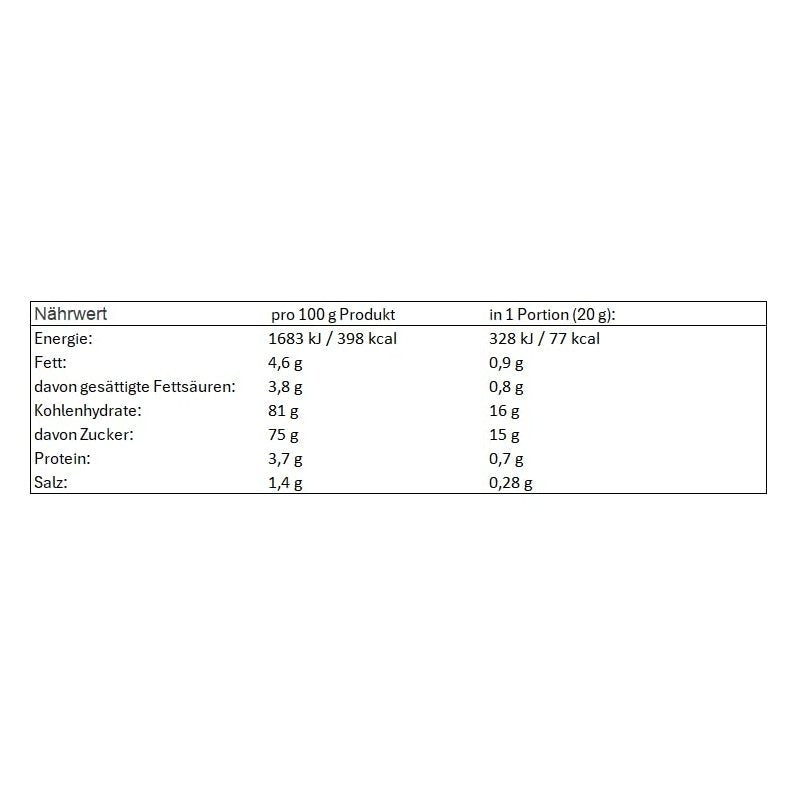 | Nährwert | pro 100 g Produkt | in 1 Portion (20 g): |
|---|---|---|
| Energie: | 1683 kJ / 398 kcal | 328 kJ / 77 kcal |
| Fett: | 4,6 g | 0,9 g |
| davon gesättigte Fettsäuren: | 3,8 g | 0,8 g |
| Kohlenhydrate: | 81 g | 16 g |
| davon Zucker: | 75 g | 15 g |
| Protein: | 3,7 g | 0,7 g |
| Salz: | 1,4 g | 0,28 g |